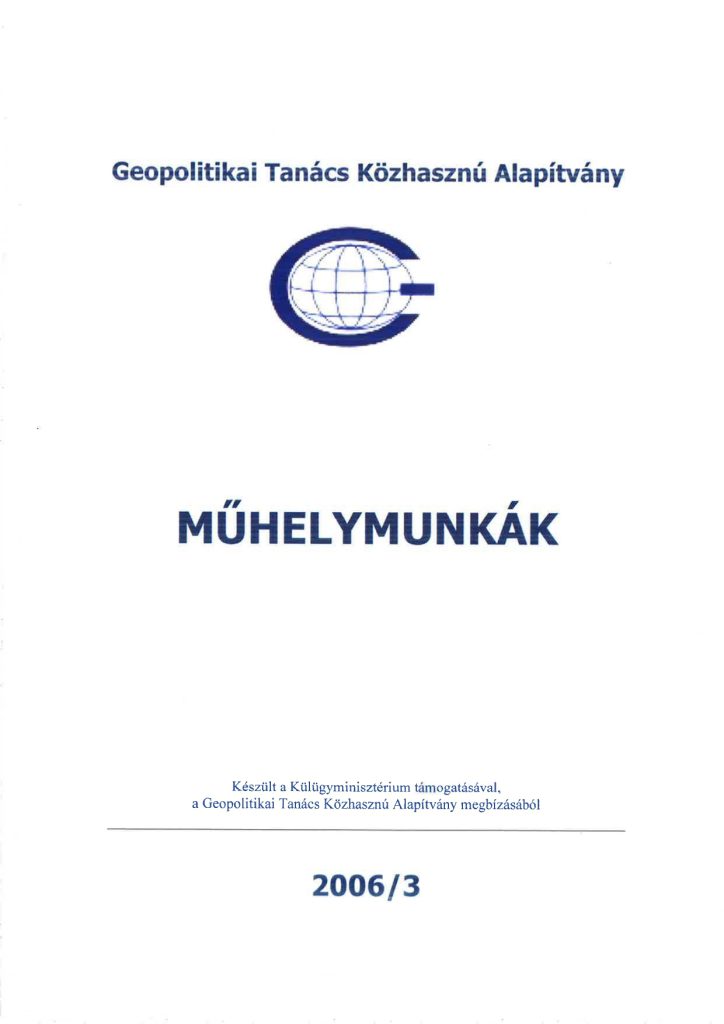 Geopolitikai Tanács Közhasznú Alapítvány

MŰHELYMUNKÁK

Készült a Külügyminisztérium támogatásával, a Geopolitikai Tanács Közhasznú Alapítvány megbízásából

2006/3